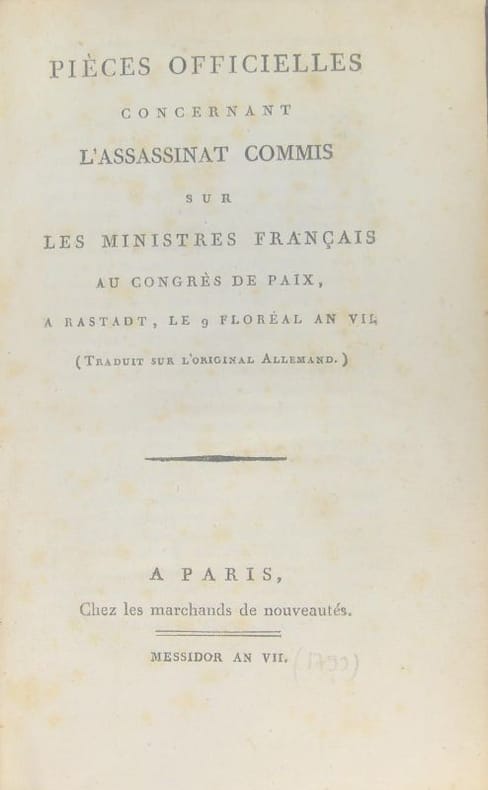 PIÈCES OFFICIELLES
CONCERNANT
L'ASSASSINAT COMMIS
SUR
LES MINISTRES FRANÇAIS
AU CONGRÈS DE PAIX,
A RASTADT, LE 9 FLORÉAL AN VII.
(TRADUIT SUR L'ORIGINAL ALLEMAND.)

A PARIS,
Chez les marchands de nouveautés.

MESSIDOR AN VII. (1799)